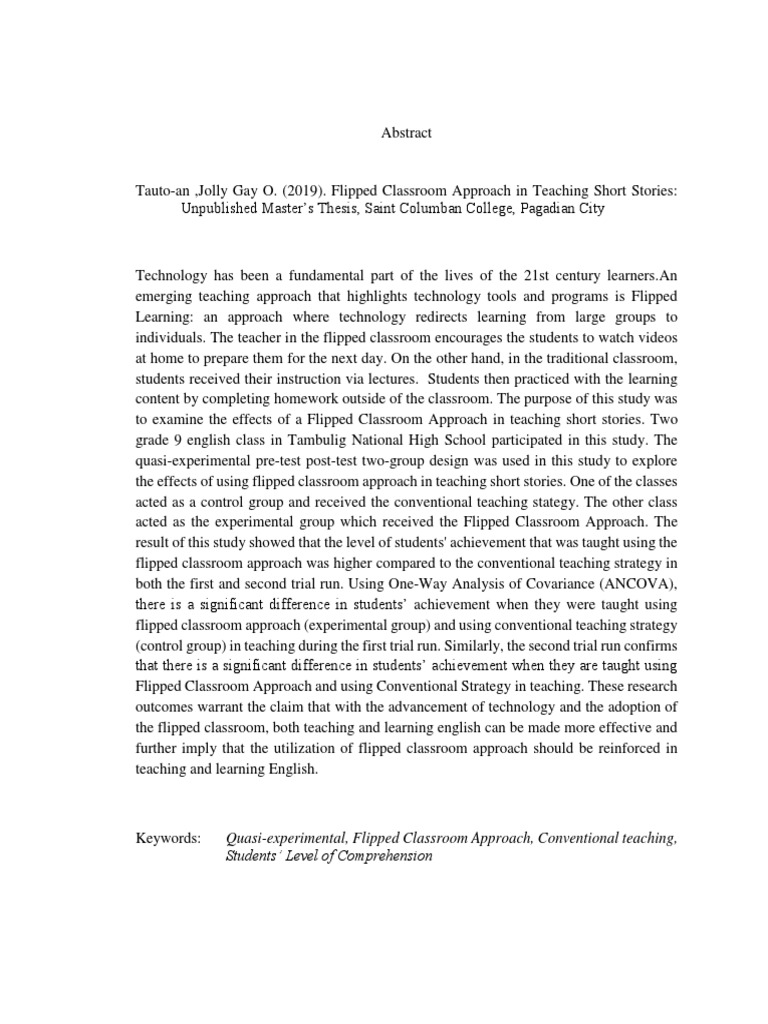 Abstract

Tauto-an ,Jolly Gay O. (2019). Flipped Classroom Approach in Teaching Short Stories: Unpublished Master's Thesis, Saint Columban College, Pagadian City

Technology has been a fundamental part of the lives of the 21st century learners.An emerging teaching approach that highlights technology tools and programs is Flipped Learning: an approach where technology redirects learning from large groups to individuals. The teacher in the flipped classroom encourages the students to watch videos at home to prepare them for the next day. On the other hand, in the traditional classroom, students received their instruction via lectures. Students then practiced with the learning content by completing homework outside of the classroom. The purpose of this study was to examine the effects of a Flipped Classroom Approach in teaching short stories. Two grade 9 english class in Tambulig National High School participated in this study. The quasi-experimental pre-test post-test two-group design was used in this study to explore the effects of using flipped classroom approach in teaching short stories. One of the classes acted as a control group and received the conventional teaching stategy. The other class acted as the experimental group which received the Flipped Classroom Approach. The result of this study showed that the level of students' achievement that was taught using the flipped classroom approach was higher compared to the conventional teaching strategy in both the first and second trial run. Using One-Way Analysis of Covariance (ANCOVA), there is a significant difference in students' achievement when they were taught using flipped classroom approach (experimental group) and using conventional teaching strategy (control group) in teaching during the first trial run. Similarly, the second trial run confirms that there is a significant difference in students' achievement when they are taught using Flipped Classroom Approach and using Conventional Strategy in teaching. These research outcomes warrant the claim that with the advancement of technology and the adoption of the flipped classroom, both teaching and learning english can be made more effective and further imply that the utilization of flipped classroom approach should be reinforced in teaching and learning English.

Keywords: Quasi-experimental, Flipped Classroom Approach, Conventional teaching, Students' Level of Comprehension